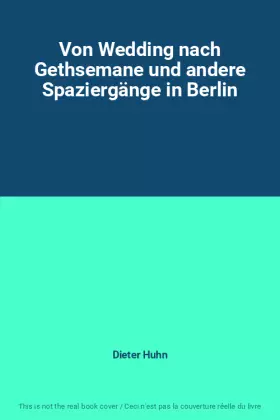 Von Wedding nach Gethsemane und andere Spaziergänge in Berlin

Dieter Huhn

This is not the real book cover / Ceci n'est pas la couverture réelle du livre